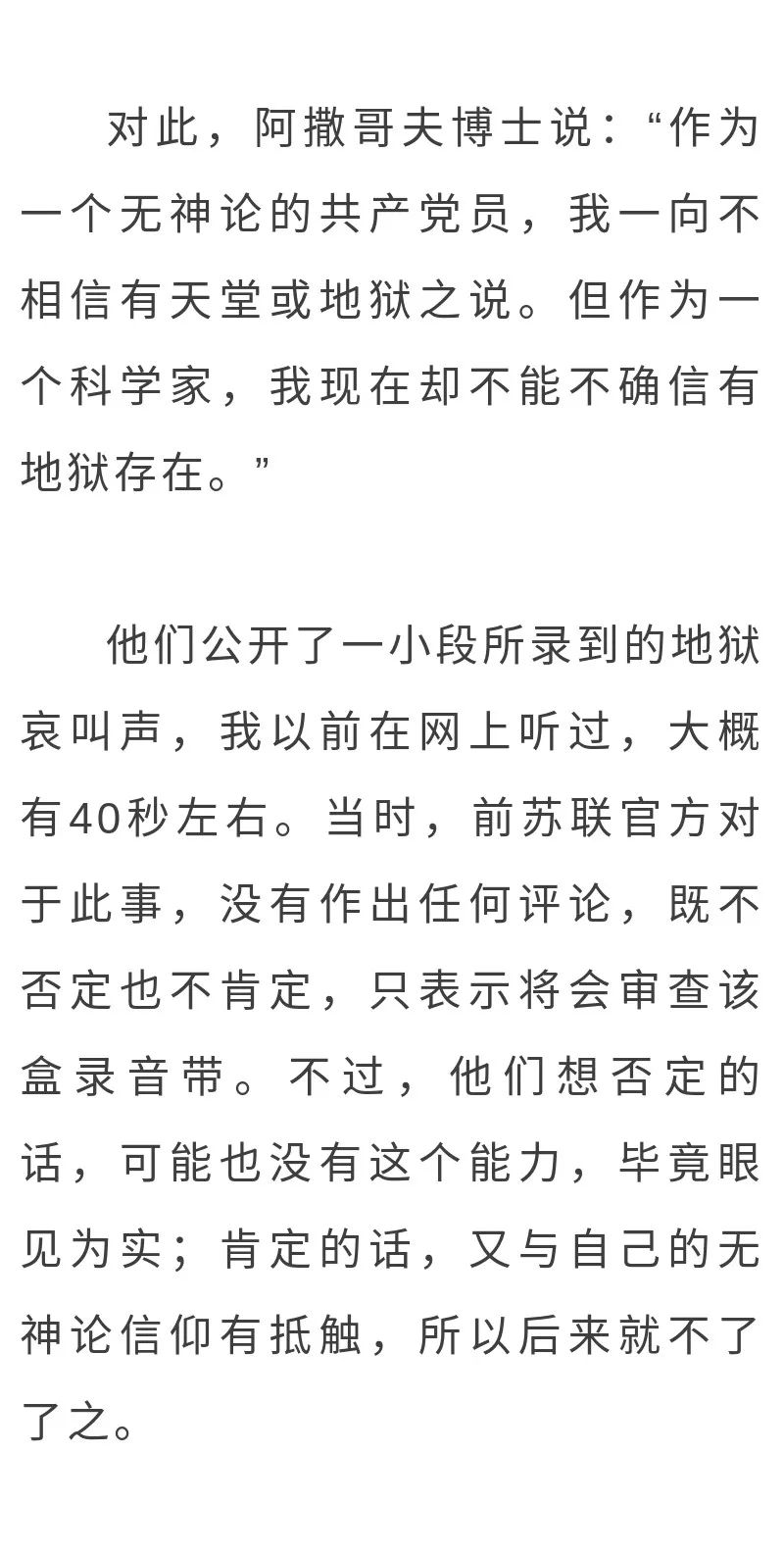 对此，阿撒哥夫博士说：“作为一个无神论的共产党员，我一向不相信有天堂或地狱之说。但作为一个科学家，我现在却不能不确信有地狱存在。”

他们公开了一小段所录到的地狱哀叫声，我以前在网上听过，大概有40秒左右。当时，前苏联官方对于此事，没有作出任何评论，既不否定也不肯定，只表示将会审查该盒录音带。不过，他们想否定的话，可能也没有这个能力，毕竟眼见为实；肯定的话，又与自己的无神论信仰有抵触，所以后来就不了了之。